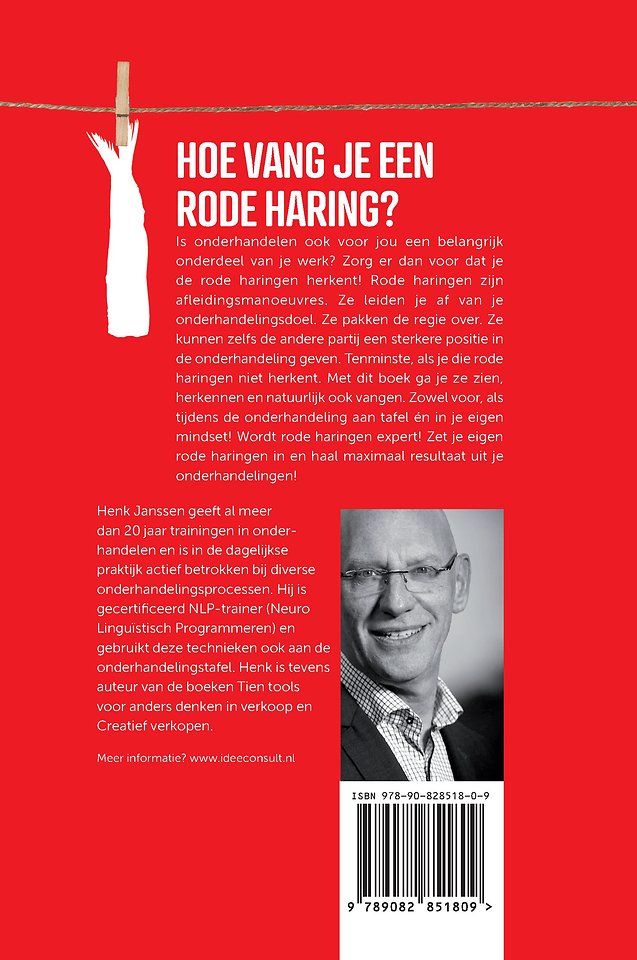 HOE VANG JE EEN RODE HARING?

Is onderhandelen ook voor jou een belangrijk onderdeel van je werk? Zorg er dan voor dat je de rode haringen herkent! Rode haringen zijn afleidingsmanoeuvres. Ze leiden je af van je onderhandelingsdoel. Ze pakken de regie over. Ze kunnen zelfs de andere partij een sterkere positie in de onderhandeling geven. Tenminste, als je die rode haringen niet herkent. Met dit boek ga je ze zien, herkennen en natuurlijk ook vangen. Zowel voor, als tijdens de onderhandeling aan tafel én in je eigen mindset! Wordt rode haringen expert! Zet je eigen rode haringen in en haal maximaal resultaat uit je onderhandelingen!

Henk Janssen geeft al meer dan 20 jaar trainingen in onderhandelen en is in de dagelijkse praktijk actief betrokken bij diverse onderhandelingsprocessen. Hij is gecertificeerd NLP-trainer (Neuro Linguïstisch Programmeren) en gebruikt deze technieken ook aan de onderhandelingstafel. Henk is tevens auteur van de boeken Tien tools voor anders denken in verkoop en Creatief verkopen.

Meer informatie? www.ideeconsult.nl

ISBN 978-90-828518-0-9

9 789082 851809 >